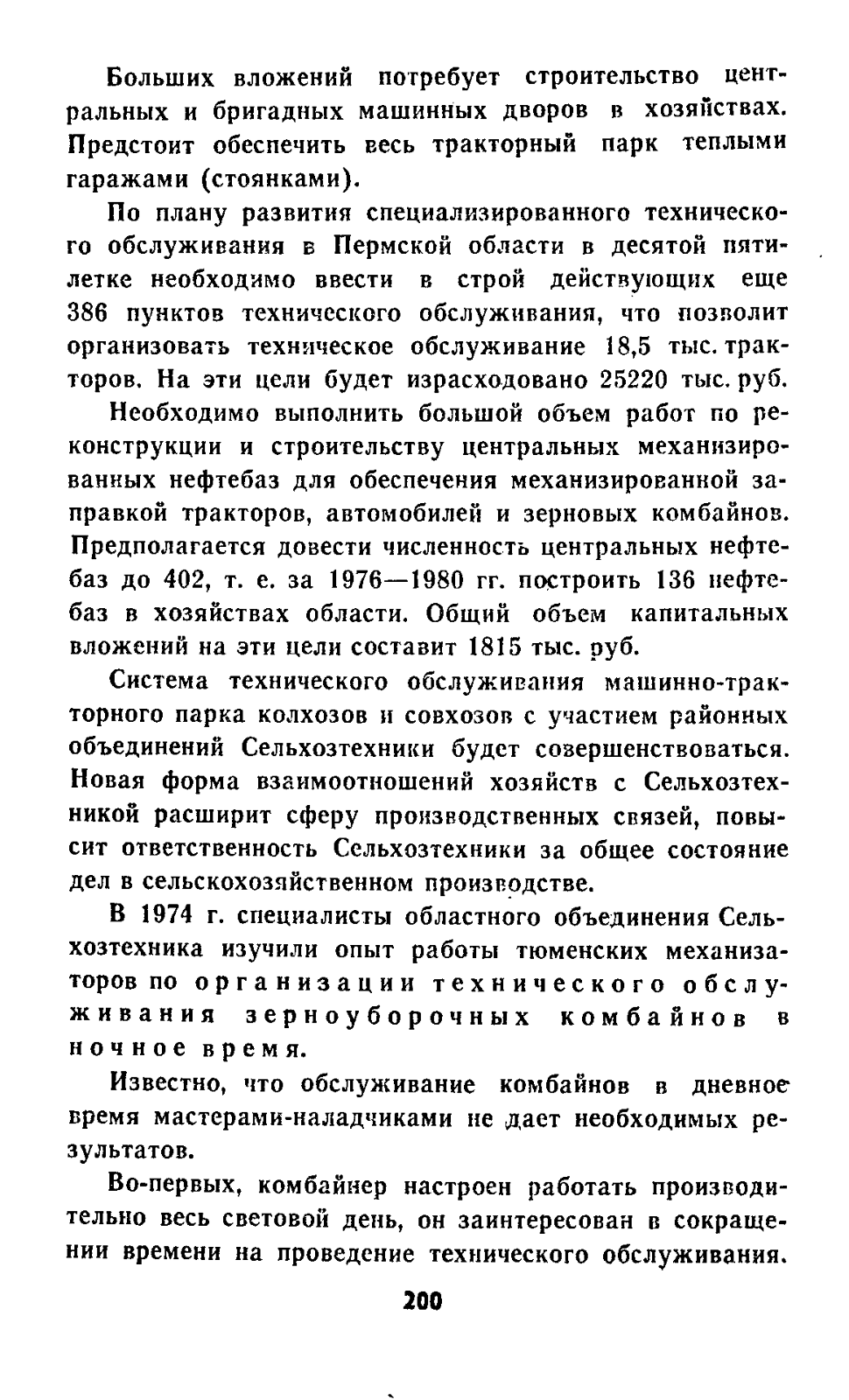 Больших вложений потребует строительство центральных и бригадных машинных дворов в хозяйствах. Предстоит обеспечить весь тракторный парк теплыми гаражами (стоянками).

По плану развития специализированного технического обслуживания в Пермской области в десятой пятилетке необходимо ввести в строй действующих еще 386 пунктов технического обслуживания, что позволит организовать техническое обслуживание 18,5 тыс. тракторов. На эти цели будет израсходовано 25220 тыс. руб.

Необходимо выполнить большой объем работ по реконструкции и строительству центральных механизированных нефтебаз для обеспечения механизированной заправкой тракторов, автомобилей и зерновых комбайнов. Предполагается довести численность центральных нефтебаз до 402, т. е. за 1976—1980 гг. построить 136 нефтебаз в хозяйствах области. Общий объем капитальных вложений на эти цели составит 1815 тыс. руб.

Система технического обслуживания машинно-тракторного парка колхозов и совхозов с участием районных объединений Сельхозтехники будет совершенствоваться. Новая форма взаимоотношений хозяйств с Сельхозтехникой расширит сферу производственных связей, повысит ответственность Сельхозтехники за общее состояние дел в сельскохозяйственном производстве.

В 1974 г. специалисты областного объединения Сельхозтехника изучили опыт работы тюменских механизаторов по организации технического обслуживания зерноуборочных комбайнов в ночное время.

Известно, что обслуживание комбайнов в дневное время мастерами-наладчиками не дает необходимых результатов.

Во-первых, комбайнер настроен работать производительно весь световой день, он заинтересован в сокращении времени на проведение технического обслуживания.

200